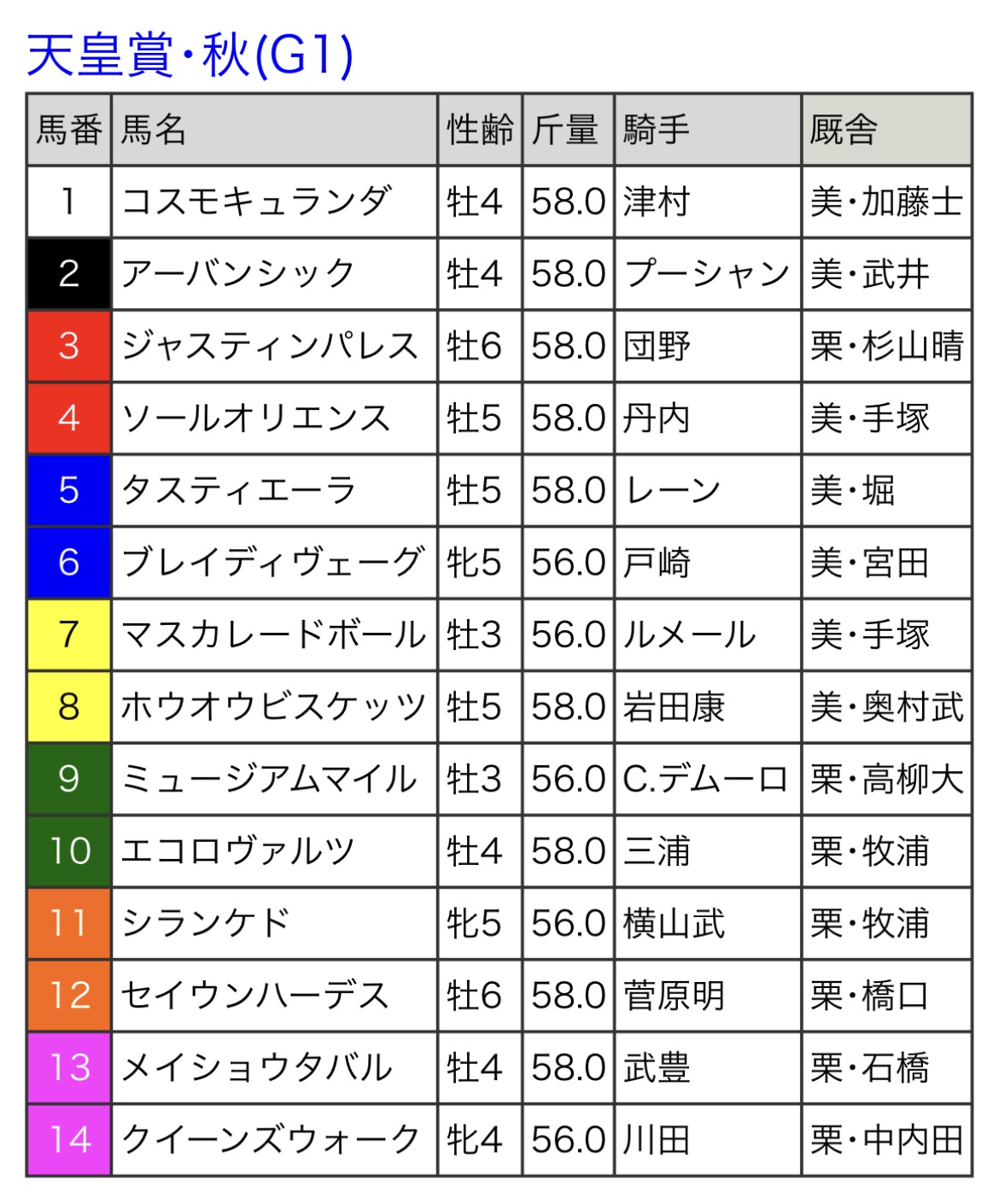 天皇賞・秋(G1)

| 馬番 | 馬名 | 性齢 | 斤量 | 騎手 | 厩舎 |
|---|---|---|---|---|---|
| 1 | コスモキュランダ | 牡4 | 58.0 | 津村 | 美・加藤士 |
| 2 | アーバンシック | 牡4 | 58.0 | プーシャン | 美・武井 |
| 3 | ジャスティンパレス | 牡6 | 58.0 | 団野 | 栗・杉山晴 |
| 4 | ソールオリエンス | 牡5 | 58.0 | 丹内 | 美・手塚 |
| 5 | タスティエーラ | 牡5 | 58.0 | レーン | 美・堀 |
| 6 | ブレイディヴェーグ | 牝5 | 56.0 | 戸崎 | 美・宮田 |
| 7 | マスカレードボール | 牡3 | 56.0 | ルメール | 美・手塚 |
| 8 | ホウオウビスケッツ | 牡5 | 58.0 | 岩田康 | 美・奥村武 |
| 9 | ミュージアムマイル | 牡3 | 56.0 | C.デムーロ | 栗・高柳大 |
| 10 | エコロヴァルツ | 牡4 | 58.0 | 三浦 | 栗・牧浦 |
| 11 | シランケド | 牝5 | 56.0 | 横山武 | 栗・牧浦 |
| 12 | セイウンハーデス | 牡6 | 58.0 | 菅原明 | 栗・橋口 |
| 13 | メイショウタバル | 牡4 | 58.0 | 武豊 | 栗・石橋 |
| 14 | クイーンズウォーク | 牝4 | 56.0 | 川田 | 栗・中内田 |